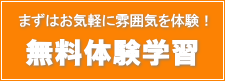 まずはお気軽に雰囲気を体験！

無料体験学習